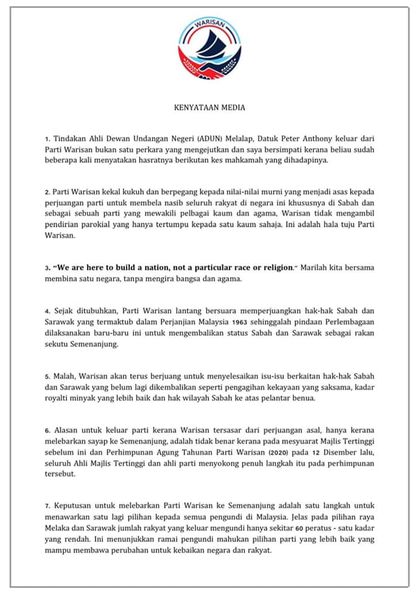 WARISAN

KENYATAAN MEDIA

1. Tindakan Ahli Dewan Undangan Negeri (ADUN) Melalap, Datuk Peter Anthony keluar dari Parti Warisan bukan satu perkara yang mengejutkan dan saya bersimpati kerana beliau sudah beberapa kali menyatakan hasratnya berikutan kes mahkamah yang dihadapinya.

2. Parti Warisan kekal kukuh dan berpegang kepada nilai-nilai murni yang menjadi asas kepada perjuangan parti untuk membela nasib seluruh rakyat di negara ini khususnya di Sabah dan sebagai sebuah parti yang mewakili pelbagai kaum dan agama, Warisan tidak mengambil pendirian parokial yang hanya tertumpu kepada satu kaum sahaja. Ini adalah hala tuju Parti Warisan.

3. "We are here to build a nation, not a particular race or religion." Marilah kita bersama membina satu negara, tanpa mengira bangsa dan agama.

4. Sejak ditubuhkan, Parti Warisan lantang bersuara memperjuangkan hak-hak Sabah dan Sarawak yang termaktub dalam Perjanjian Malaysia 1963 sehinggalah pindaan Perlembagaan dilaksanakan baru-baru ini untuk mengembalikan status Sabah dan Sarawak sebagai rakan sekutu Semenanjung.

5. Malah, Warisan akan terus berjuang untuk menyelesaikan isu-isu berkaitan hak-hak Sabah dan Sarawak yang belum lagi dikembalikan seperti pengagihan kekayaan yang saksama, kadar royalti minyak yang lebih baik dan hak wilayah Sabah ke atas pelantar benua.

6. Alasan untuk keluar parti kerana Warisan tersasar dari perjuangan asal, hanya kerana melebarkan sayap ke Semenanjung, adalah tidak benar kerana pada mesyuarat Majlis Tertinggi sebelum ini dan Perhimpunan Agung Tahunan Parti Warisan (2020) pada 12 Disember lalu, seluruh Ahli Majlis Tertinggi dan ahli parti menyokong penuh langkah itu pada perhimpunan tersebut.

7. Keputusan untuk melebarkan Parti Warisan ke Semenanjung adalah satu langkah untuk menawarkan satu lagi pilihan kepada semua pengundi di Malaysia. Jelas pada pilihan raya Melaka dan Sarawak jumlah rakyat yang keluar mengundi hanya sekitar 60 peratus - satu kadar yang rendah. Ini menunjukkan ramai pengundi mahukan pilihan parti yang lebih baik yang mampu membawa perubahan untuk kebaikan negara dan rakyat.